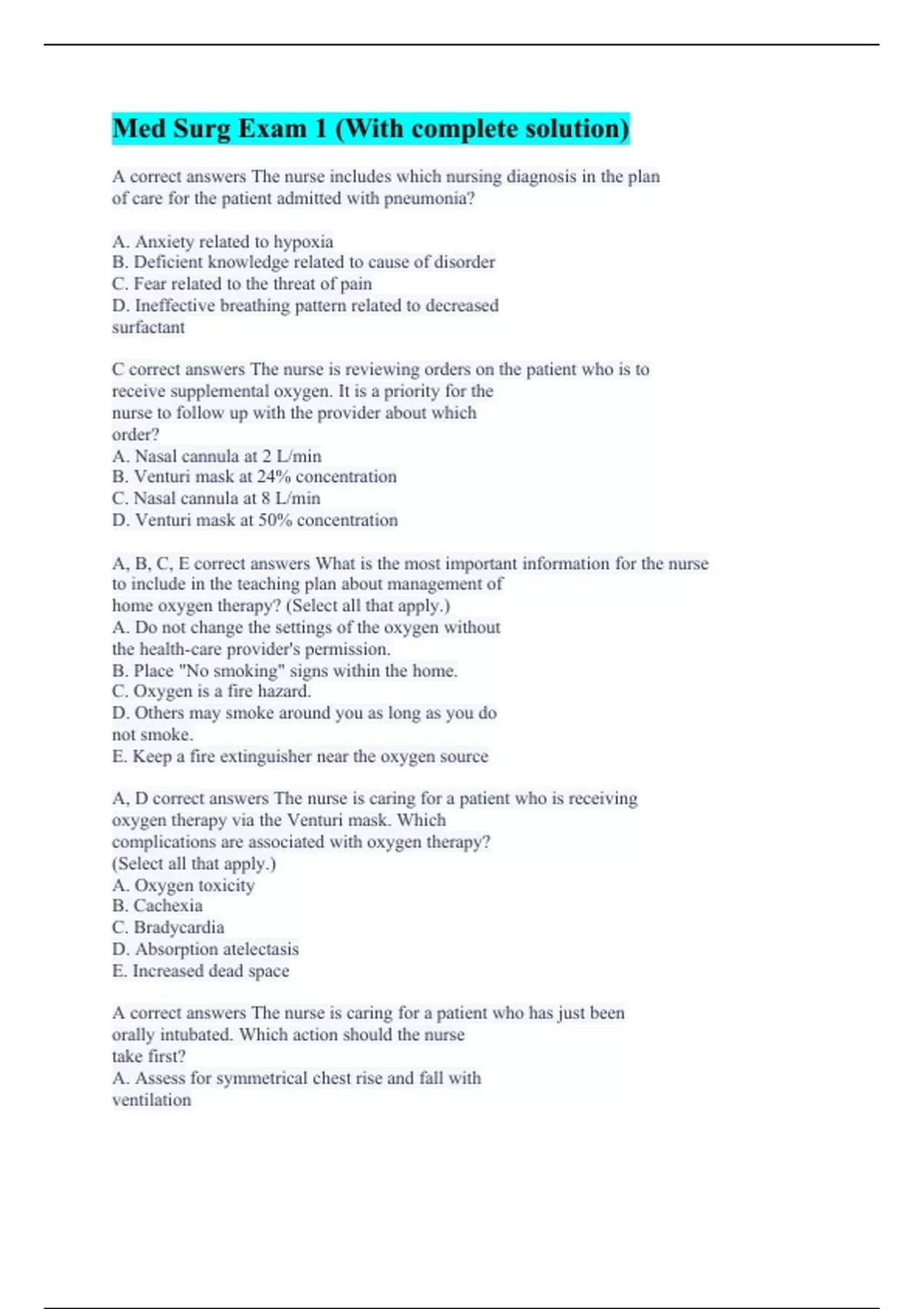 Med Surg Exam 1 (With complete solution)

A correct answers The nurse includes which nursing diagnosis in the plan of care for the patient admitted with pneumonia?

A. Anxiety related to hypoxia
B. Deficient knowledge related to cause of disorder
C. Fear related to the threat of pain
D. Ineffective breathing pattern related to decreased surfactant

C correct answers The nurse is reviewing orders on the patient who is to receive supplemental oxygen. It is a priority for the nurse to follow up with the provider about which order?
A. Nasal cannula at 2 L/min
B. Venturi mask at 24% concentration
C. Nasal cannula at 8 L/min
D. Venturi mask at 50% concentration

A, B, C, E correct answers What is the most important information for the nurse to include in the teaching plan about management of home oxygen therapy? (Select all that apply.)
A. Do not change the settings of the oxygen without the health-care provider's permission.
B. Place "No smoking" signs within the home.
C. Oxygen is a fire hazard.
D. Others may smoke around you as long as you do not smoke.
E. Keep a fire extinguisher near the oxygen source

A, D correct answers The nurse is caring for a patient who is receiving oxygen therapy via the Venturi mask. Which complications are associated with oxygen therapy? (Select all that apply.)
A. Oxygen toxicity
B. Cachexia
C. Bradycardia
D. Absorption atelectasis
E. Increased dead space

A correct answers The nurse is caring for a patient who has just been orally intubated. Which action should the nurse take first?
A. Assess for symmetrical chest rise and fall with ventilation